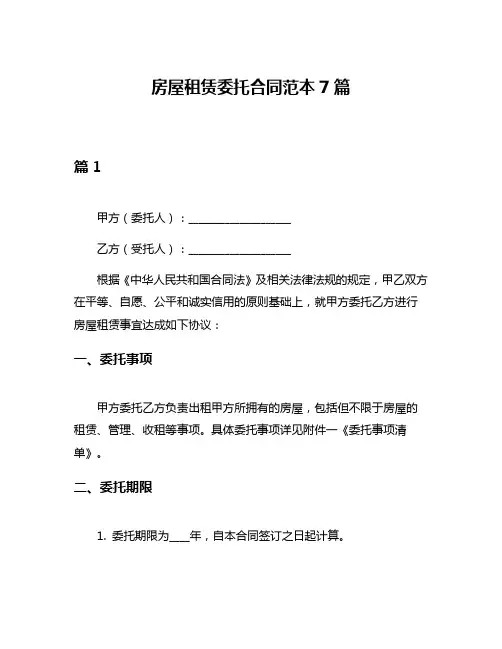 房屋租赁委托合同范本 7 篇

篇 1

甲方（委托人）：__________________

乙方（受托人）：__________________

根据《中华人民共和国合同法》及相关法律法规的规定，甲乙双方在平等、自愿、公平和诚实信用的原则基础上，就甲方委托乙方进行房屋租赁事宜达成如下协议：

一、委托事项

甲方委托乙方负责出租甲方所拥有的房屋，包括但不限于房屋的租赁、管理、收租等事项。具体委托事项详见附件一《委托事项清单》。

二、委托期限

1. 委托期限为____年，自本合同签订之日起计算。